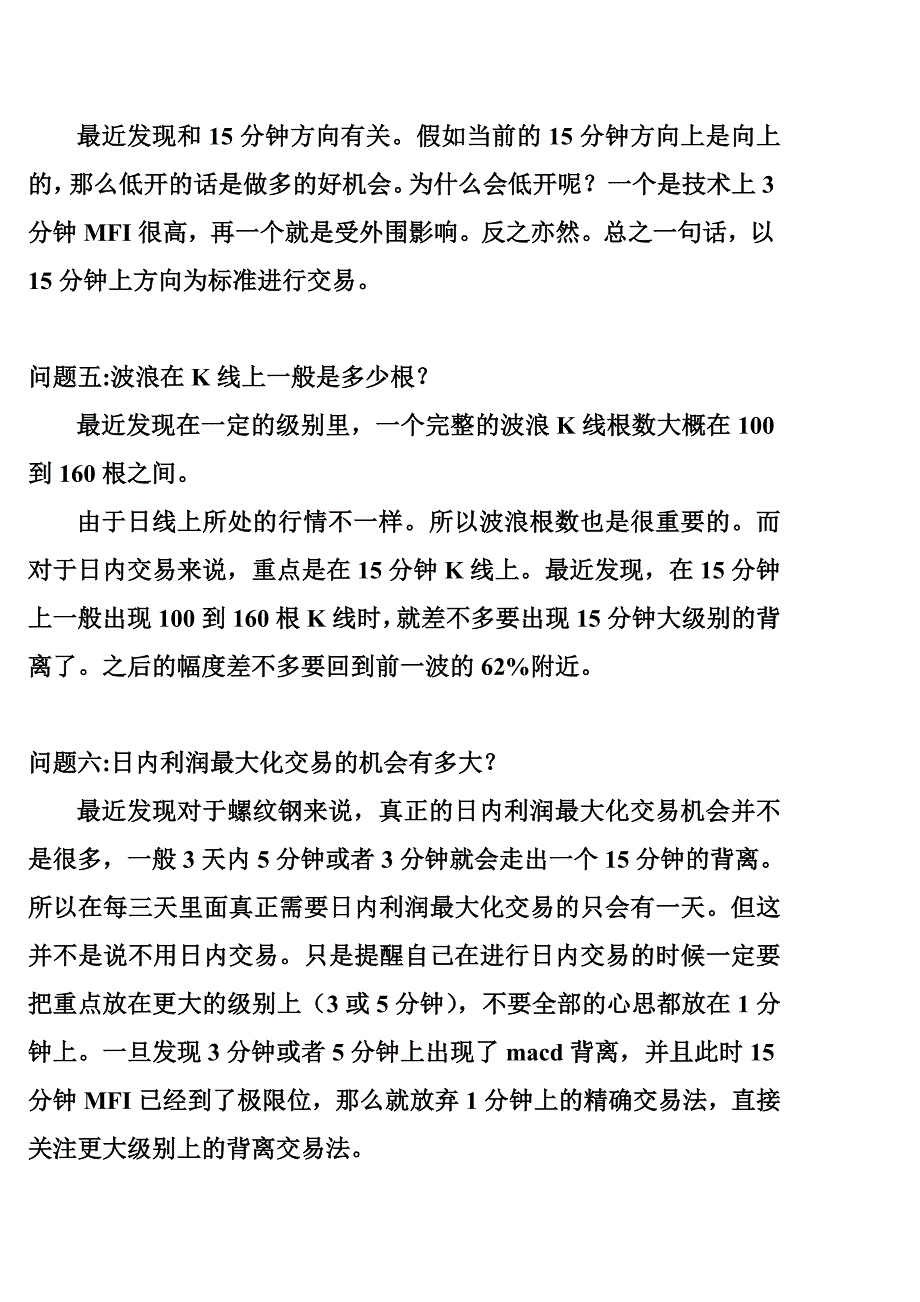 最近发现和 15 分钟方向有关。假如当前的 15 分钟方向上是向上的，那么低开的话是做多的好机会。为什么会低开呢？一个是技术上 3 分钟 MFI 很高，再一个就是受外围影响。反之亦然。总之一句话，以 15 分钟上方向为标准进行交易。

问题五:波浪在 K 线上一般是多少根？

最近发现在一定的级别里，一个完整的波浪 K 线根数大概在 100 到 160 根之间。

由于日线上所处的行情不一样。所以波浪根数也是很重要的。而对于日内交易来说，重点是在 15 分钟 K 线上。最近发现，在 15 分钟上一般出现 100 到 160 根 K 线时，就差不多要出现 15 分钟大级别的背离了。之后的幅度差不多要回到前一波的 62%附近。

问题六:日内利润最大化交易的机会有多大？

最近发现对于螺纹钢来说，真正的日内利润最大化交易机会并不是很多，一般 3 天内 5 分钟或者 3 分钟就会走出一个 15 分钟的背离。所以在每三天里面真正需要日内利润最大化交易的只会有一天。但这并不是说不用日内交易。只是提醒自己在进行日内交易的时候一定要把重点放在更大的级别上（3 或 5 分钟），不要全部的心思都放在 1 分钟上。一旦发现 3 分钟或者 5 分钟上出现了 macd 背离，并且此时 15 分钟 MFI 已经到了极限位，那么就放弃 1 分钟上的精确交易法，直接关注更大级别上的背离交易法。